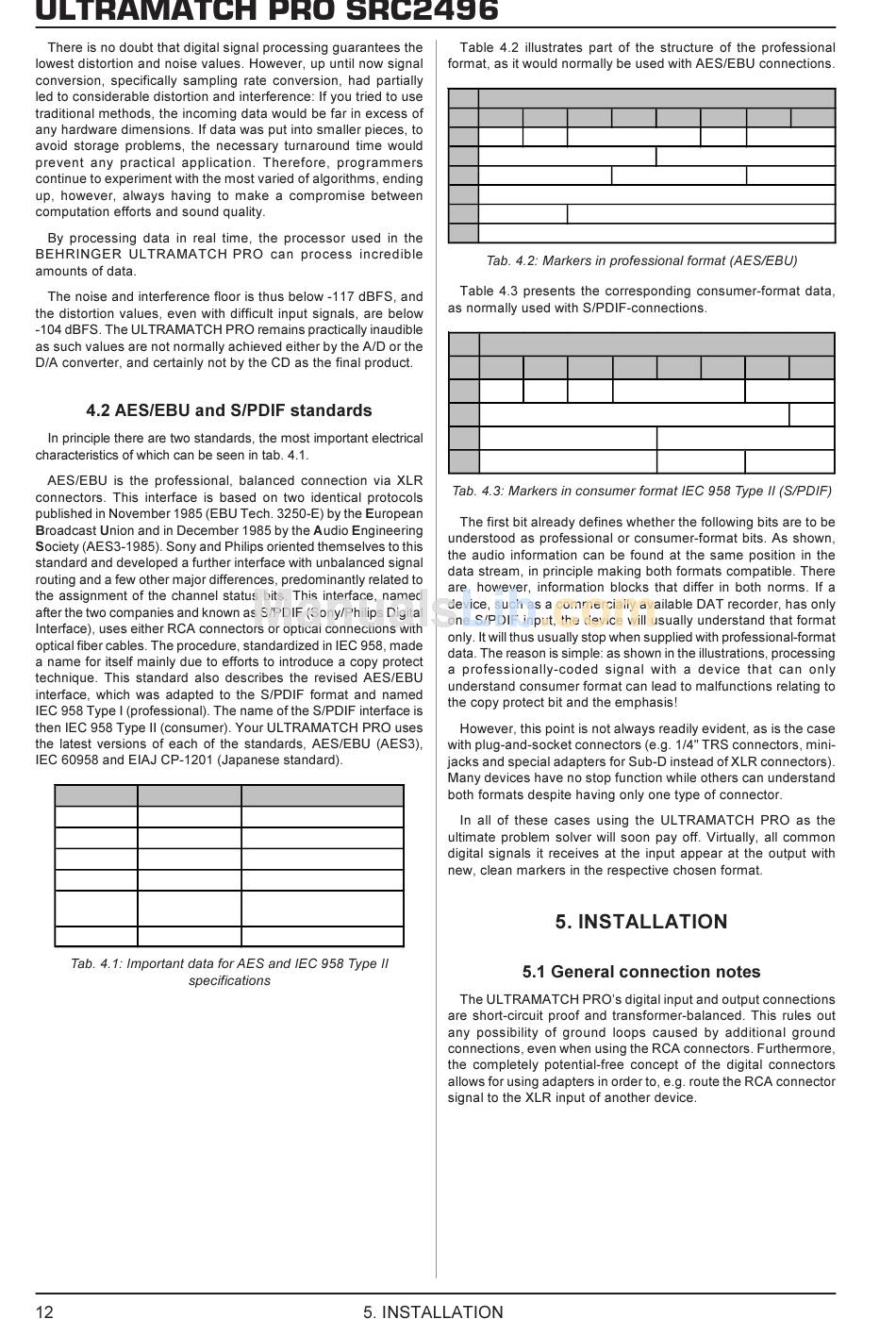 ULTRAMATCH PRO SRC2496

There is no doubt that digital signal processing guarantees the lowest distortion and noise values. However, up until now signal conversion, specifically sampling rate conversion, had partially led to considerable distortion and interference: If you tried to use traditional methods, the incoming data would be far in excess of any hardware dimensions. If data was put into smaller pieces, to avoid storage problems, the necessary turnaround time would prevent any practical application. Therefore, programmers continue to experiment with the most varied of algorithms, ending up, however, always having to make a compromise between computation efforts and sound quality.

By processing data in real time, the processor used in the BEHRINGER ULTRAMATCH PRO can process incredible amounts of data.

The noise and interference floor is thus below -117 dBFS, and the distortion values, even with difficult input signals, are below -104 dBFS. The ULTRAMATCH PRO remains practically inaudible as such values are not normally achieved either by the A/D or the D/A converter, and certainly not by the CD as the final product.

4.2 AES/EBU and S/PDIF standards

In principle there are two standards, the most important electrical characteristics of which can be seen in tab. 4.1.

AES/EBU is the professional, balanced connection via XLR connectors. This interface is based on two identical protocols published in November 1985 (EBU Tech. 3250-E) by the European Broadcast Union and in December 1985 by the Audio Engineering Society (AES3-1985). Sony and Philips oriented themselves to this standard and developed a further interface with unbalanced signal routing and a few other major differences, predominantly related to the assignment of the channel status bits. This interface, named after the two companies and known as S/PDIF (Sony/Philips Digital Interface), uses either RCA connectors or optical connections with optical fiber cables. The procedure, standardized in IEC 958, made a name for itself mainly due to efforts to introduce a copy protect technique. This standard also describes the revised AES/EBU interface, which was adapted to the S/PDIF format and named IEC 958 Type I (professional). The name of the S/PDIF interface is then IEC 958 Type II (consumer). Your ULTRAMATCH PRO uses the latest versions of each of the standards, AES/EBU (AES3), IEC 60958 and EIAJ CP-1201 (Japanese standard).

Tab. 4.1: Important data for AES and IEC 958 Type II specifications

Table 4.2 illustrates part of the structure of the professional format, as it would normally be used with AES/EBU connections.

Tab. 4.2: Markers in professional format (AES/EBU)

Table 4.3 presents the corresponding consumer-format data, as normally used with S/PDIF-connections.

Tab. 4.3: Markers in consumer format IEC 958 Type II (S/PDIF)

The first bit already defines whether the following bits are to be understood as professional or consumer-format bits. As shown, the audio information can be found at the same position in the data stream, in principle making both formats compatible. There are, however, information blocks that differ in both norms. If a device, such as a commercially available DAT recorder, has only one S/PDIF input, the device will usually understand that format only. It will thus usually stop when supplied with professional-format data. The reason is simple: as shown in the illustrations, processing a professionally-coded signal with a device that can only understand consumer format can lead to malfunctions relating to the copy protect bit and the emphasis!

However, this point is not always readily evident, as is the case with plug-and-socket connectors (e.g. 1/4" TRS connectors, mini-jacks and special adapters for Sub-D instead of XLR connectors). Many devices have no stop function while others can understand both formats despite having only one type of connector.

In all of these cases using the ULTRAMATCH PRO as the ultimate problem solver will soon pay off. Virtually, all common digital signals it receives at the input appear at the output with new, clean markers in the respective chosen format.

5. INSTALLATION

5.1 General connection notes

The ULTRAMATCH PRO's digital input and output connections are short-circuit proof and transformer-balanced. This rules out any possibility of ground loops caused by additional ground connections, even when using the RCA connectors. Furthermore, the completely potential-free concept of the digital connectors allows for using adapters in order to, e.g. route the RCA connector signal to the XLR input of another device.

12 5. INSTALLATION